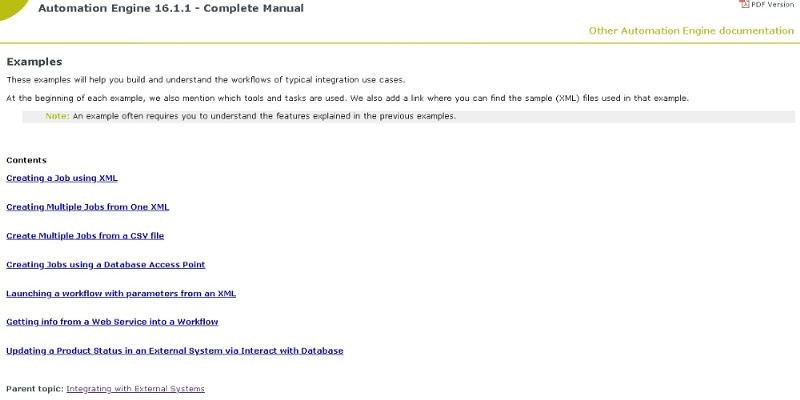 Automation Engine 16.1.1 - Complete Manual

PDF Version

Other Automation Engine documentation

Examples

These examples will help you build and understand the workflows of typical integration use cases.

At the beginning of each example, we also mention which tools and tasks are used. We also add a link where you can find the sample (XML) files used in that example.

Note: An example often requires you to understand the features explained in the previous examples.

Contents

Creating a Job using XML

Creating Multiple Jobs from One XML

Create Multiple Jobs from a CSV file

Creating Jobs using a Database Access Point

Launching a workflow with parameters from an XML

Getting info from a Web Service into a Workflow

Updating a Product Status in an External System via Interact with Database

Parent topic: Integrating with External Systems